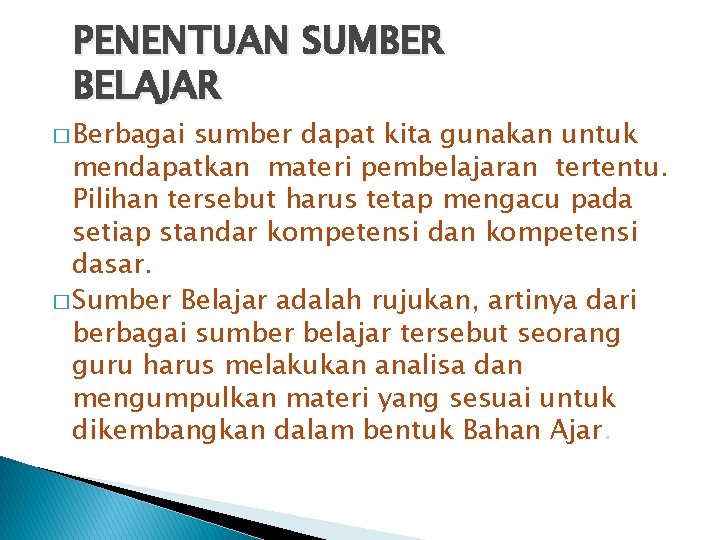 PENENTUAN SUMBER BELAJAR

□ Berbagai sumber dapat kita gunakan untuk mendapatkan materi pembelajaran tertentu. Pilihan tersebut harus tetap mengacu pada setiap standar kompetensi dan kompetensi dasar.

□ Sumber Belajar adalah rujukan, artinya dari berbagai sumber belajar tersebut seorang guru harus melakukan analisa dan mengumpulkan materi yang sesuai untuk dikembangkan dalam bentuk Bahan Ajar.